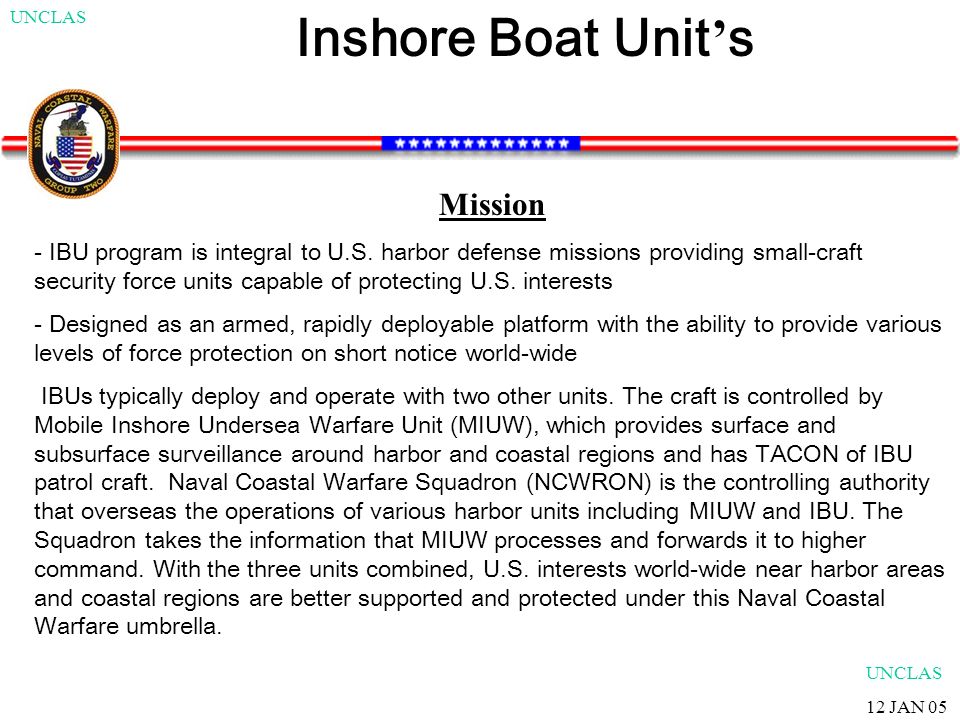 UNCLAS

Inshore Boat Unit's

NAVAL COASTAL WARFARE GROUP TWO

Mission

- IBU program is integral to U.S. harbor defense missions providing small-craft security force units capable of protecting U.S. interests

- Designed as an armed, rapidly deployable platform with the ability to provide various levels of force protection on short notice world-wide

IBUs typically deploy and operate with two other units. The craft is controlled by Mobile Inshore Undersea Warfare Unit (MIUW), which provides surface and subsurface surveillance around harbor and coastal regions and has TACON of IBU patrol craft. Naval Coastal Warfare Squadron (NCWRON) is the controlling authority that overseas the operations of various harbor units including MIUW and IBU. The Squadron takes the information that MIUW processes and forwards it to higher command. With the three units combined, U.S. interests world-wide near harbor areas and coastal regions are better supported and protected under this Naval Coastal Warfare umbrella.

UNCLAS

12 JAN 05